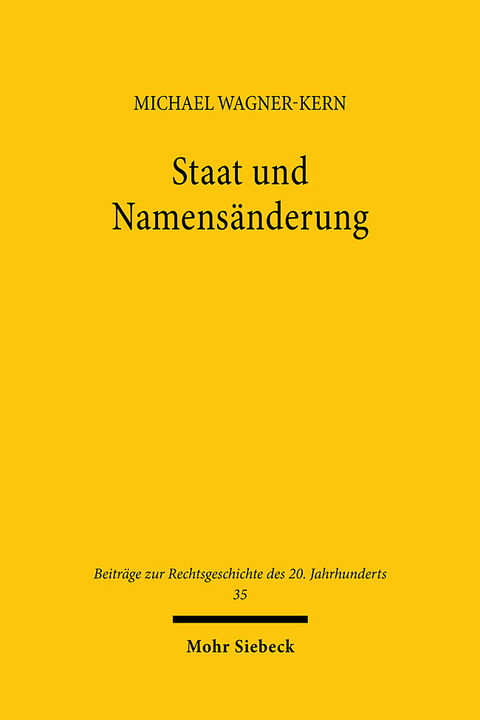 MICHAEL WAGNER-KERN

Staat und Namensänderung

Beiträge zur Rechtsgeschichte des 20. Jahrhunderts
35

Mohr Siebeck